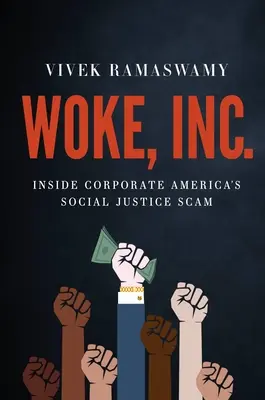 VIVEK RAMASWAMY

WOKE, INC.

INSIDE CORPORATE AMERICA'S SOCIAL JUSTICE SCAM